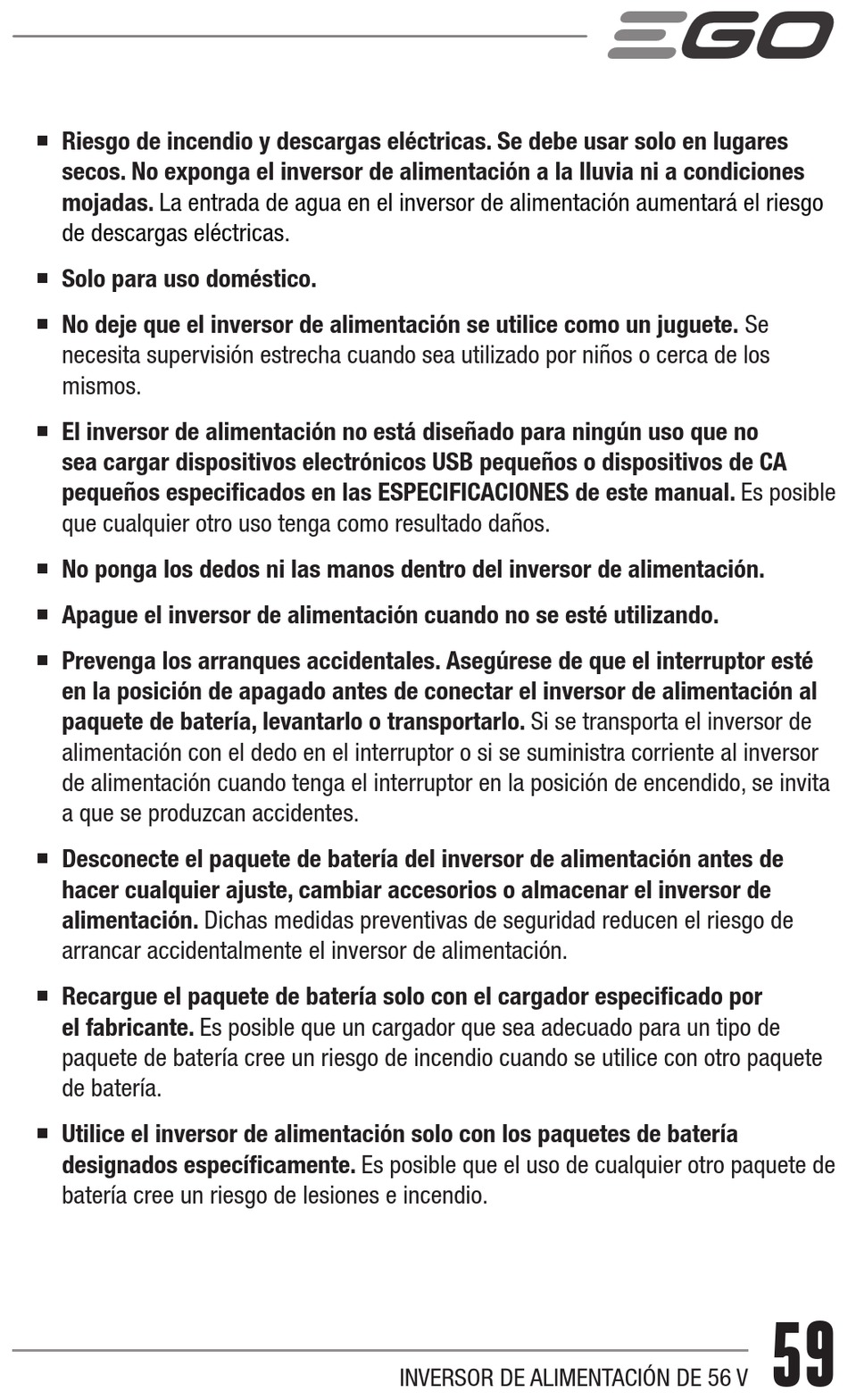 EGO

■ Riesgo de incendio y descargas eléctricas. Se debe usar solo en lugares secos. No exponga el inversor de alimentación a la lluvia ni a condiciones mojadas. La entrada de agua en el inversor de alimentación aumentará el riesgo de descargas eléctricas.

■ Solo para uso doméstico.

■ No deje que el inversor de alimentación se utilice como un juguete. Se necesita supervisión estrecha cuando sea utilizado por niños o cerca de los mismos.

■ El inversor de alimentación no está diseñado para ningún uso que no sea cargar dispositivos electrónicos USB pequeños o dispositivos de CA pequeños especificados en las ESPECIFICACIONES de este manual. Es posible que cualquier otro uso tenga como resultado daños.

■ No ponga los dedos ni las manos dentro del inversor de alimentación.

■ Apague el inversor de alimentación cuando no se esté utilizando.

■ Prevenga los arranques accidentales. Asegúrese de que el interruptor esté en la posición de apagado antes de conectar el inversor de alimentación al paquete de batería, levantarlo o transportarlo. Si se transporta el inversor de alimentación con el dedo en el interruptor o si se suministra corriente al inversor de alimentación cuando tenga el interruptor en la posición de encendido, se invita a que se produzcan accidentes.

■ Desconecte el paquete de batería del inversor de alimentación antes de hacer cualquier ajuste, cambiar accesorios o almacenar el inversor de alimentación. Dichas medidas preventivas de seguridad reducen el riesgo de arrancar accidentalmente el inversor de alimentación.

■ Recargue el paquete de batería solo con el cargador especificado por el fabricante. Es posible que un cargador que sea adecuado para un tipo de paquete de batería cree un riesgo de incendio cuando se utilice con otro paquete de batería.

■ Utilice el inversor de alimentación solo con los paquetes de batería designados específicamente. Es posible que el uso de cualquier otro paquete de batería cree un riesgo de lesiones e incendio.

INVERSOR DE ALIMENTACIÓN DE 56 V 59